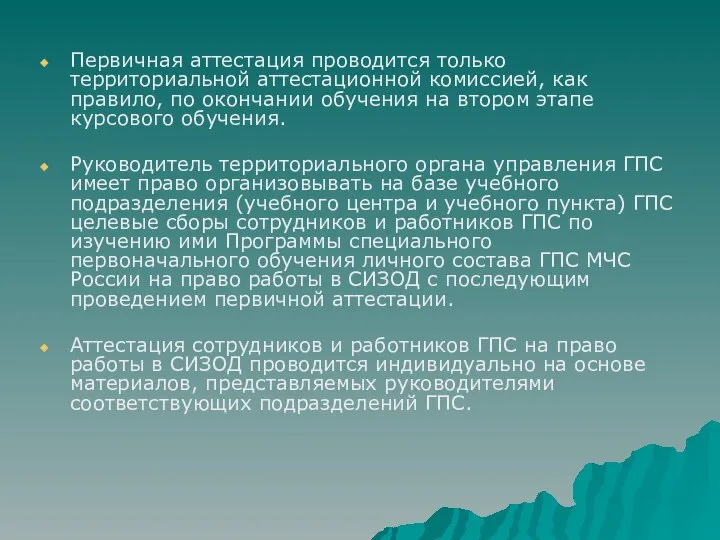 Первичная аттестация проводится только территориальной аттестационной комиссией, как правило, по окончании обучения на втором этапе курсового обучения.

Руководитель территориального органа управления ГПС имеет право организовывать на базе учебного подразделения (учебного центра и учебного пункта) ГПС целевые сборы сотрудников и работников ГПС по изучению ими Программы специального первоначального обучения личного состава ГПС МЧС России на право работы в СИЗОД с последующим проведением первичной аттестации.

Аттестация сотрудников и работников ГПС на право работы в СИЗОД проводится индивидуально на основе материалов, представляемых руководителями соответствующих подразделений ГПС.